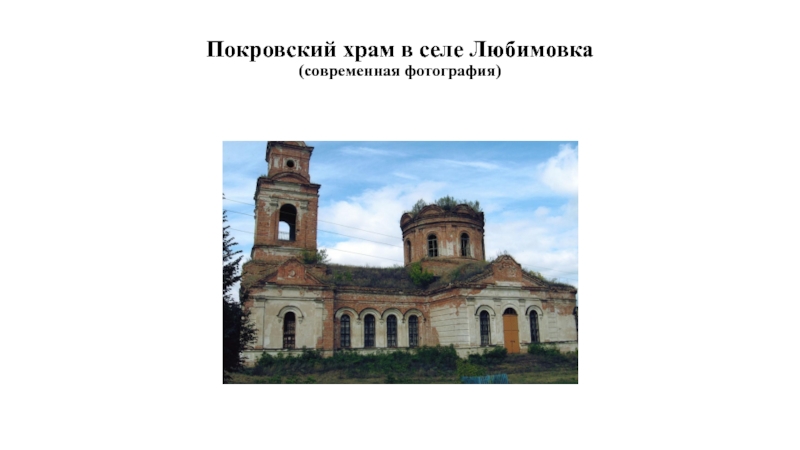 Покровский храм в селе Любимовка
(современная фотография)